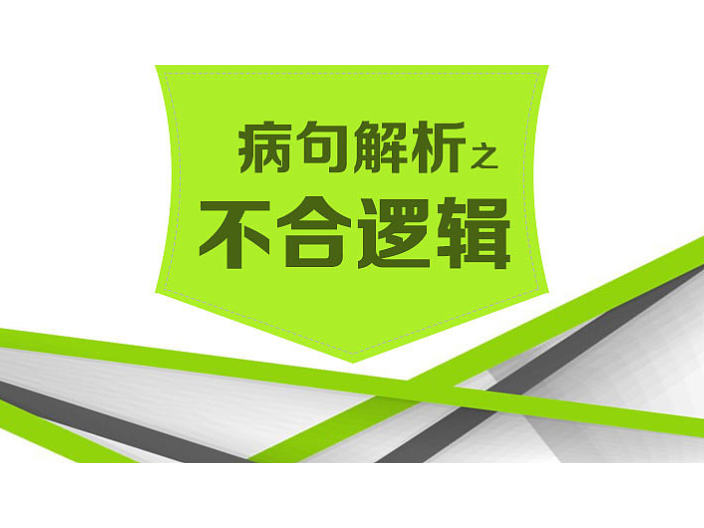 病句解析之
不合逻辑